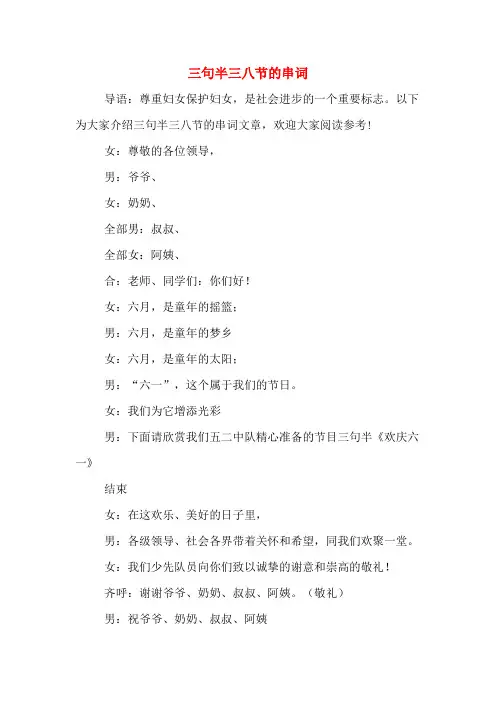 三句半三八节的串词

导语：尊重妇女保护妇女，是社会进步的一个重要标志。以下为大家介绍三句半三八节的串词文章，欢迎大家阅读参考！

女：尊敬的各位领导，

男：爷爷、

女：奶奶、

全部男：叔叔、

全部女：阿姨、

合：老师、同学们：你们好！

女：六月，是童年的摇篮；

男：六月，是童年的梦乡

女：六月，是童年的太阳；

男：“六一”，这个属于我们的节日。

女：我们为它增添光彩

男：下面请欣赏我们五二中队精心准备的节目三句半《欢庆六一》

结束

女：在这欢乐、美好的日子里，

男：各级领导、社会各界带着关怀和希望，同我们欢聚一堂。

女：我们少先队员向你们致以诚挚的谢意和崇高的敬礼！

齐呼：谢谢爷爷、奶奶、叔叔、阿姨。（敬礼）

男：祝爷爷、奶奶、叔叔、阿姨